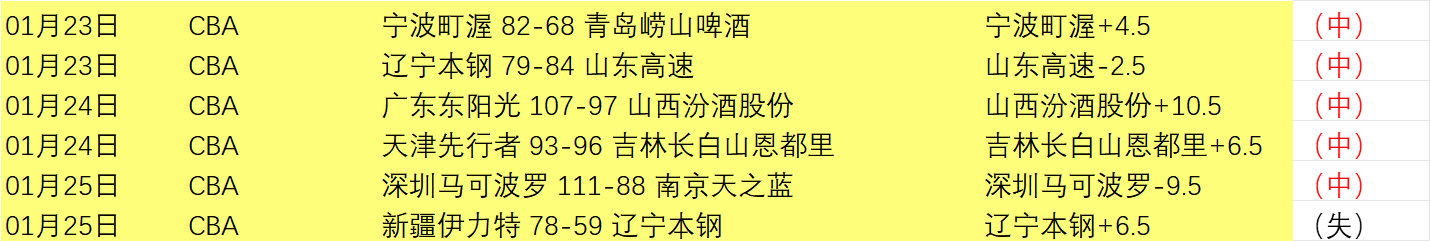 | 01月23日 | CBA | 宁波町渥 82-68 青岛崂山啤酒 | 宁波町渥+4.5 | （中） |
|---|---|---|---|---|
| 01月23日 | CBA | 辽宁本钢 79-84 山东高速 | 山东高速-2.5 | （中） |
| 01月24日 | CBA | 广东东阳光 107-97 山西汾酒股份 | 山西汾酒股份+10.5 | （中） |
| 01月24日 | CBA | 天津先行者 93-96 吉林长白山恩都里 | 吉林长白山恩都里+6.5 | （中） |
| 01月25日 | CBA | 深圳马可波罗 111-88 南京天之蓝 | 深圳马可波罗-9.5 | （中） |
| 01月25日 | CBA | 新疆伊力特 78-59 辽宁本钢 | 辽宁本钢+6.5 | （失） |